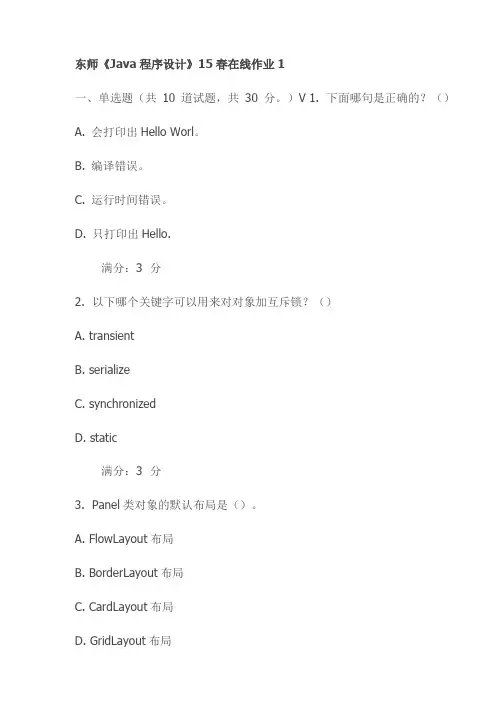 东师《Java 程序设计》15 春在线作业 1

一、单选题（共 10 道试题，共 30 分。）V 1. 下面哪句是正确的？（）

A. 会打印出 Hello Worl。

B. 编译错误。

C. 运行时间错误。

D. 只打印出 Hello.

满分：3 分

2. 以下哪个关键字可以用来对对象加互斥锁？（）

A. transient

B. serialize

C. synchronized

D. static

满分：3 分

3. Panel 类对象的默认布局是（）。

A. FlowLayout 布局

B. BorderLayout 布局

C. CardLayout 布局

D. GridLayout 布局